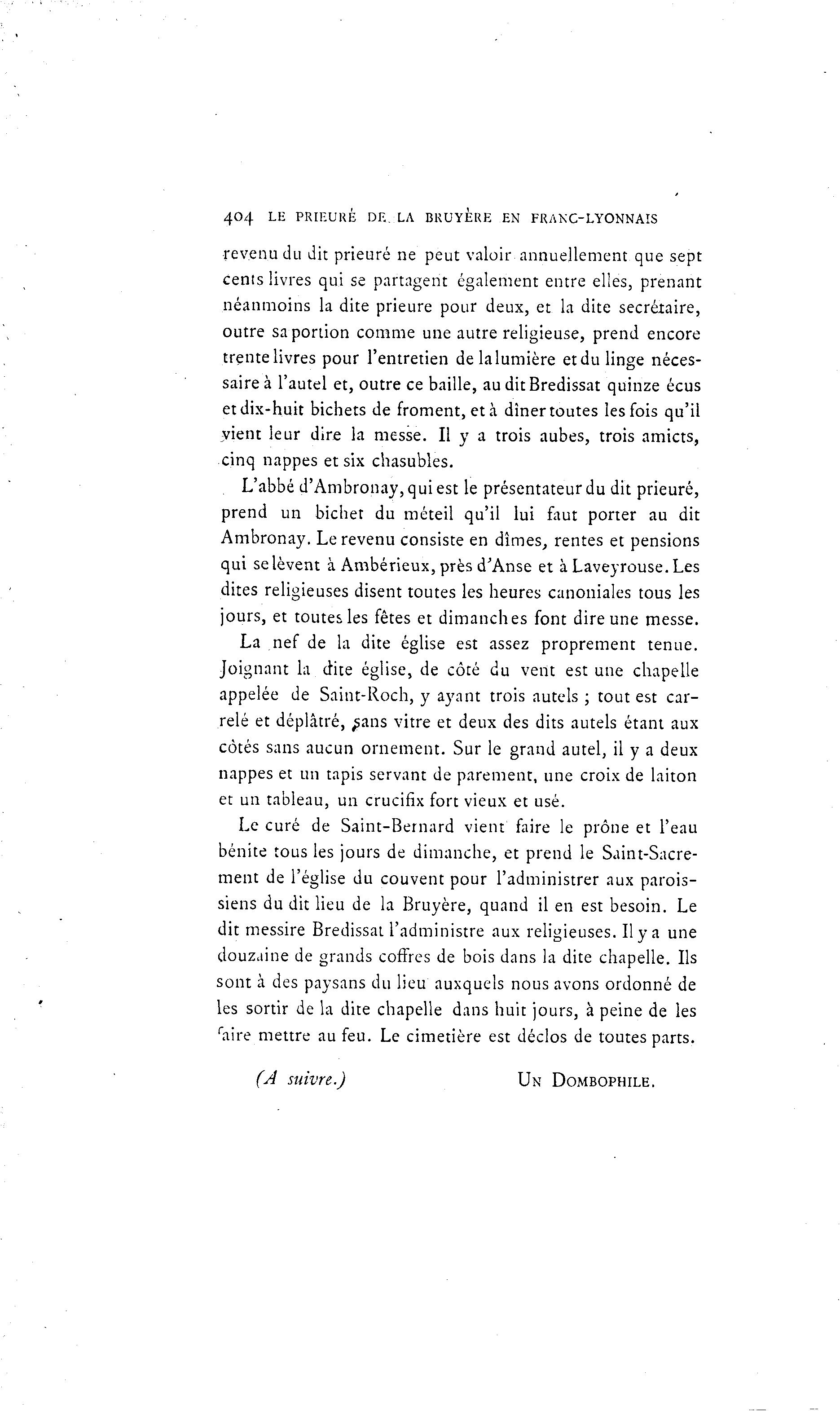 404 LE PRIEURÉ DE LA BRUYÈRE EN FRANC-LYONNAIS

revenu du dit prieuré ne peut valoir annuellement que sept cents livres qui se partagent également entre elles, prenant néanmoins la dite prieure pour deux, et la dite secrétaire, outre sa portion comme une autre religieuse, prend encore trente livres pour l'entretien de la lumière et du linge nécessaire à l'autel et, outre ce baille, au dit Bredissat quinze écus et dix-huit bichets de froment, et à dîner toutes les fois qu'il vient leur dire la messe. Il y a trois aubes, trois amicts, cinq nappes et six chasubles.

L'abbé d'Ambronay, qui est le présentateur du dit prieuré, prend un bichet du méteil qu'il lui faut porter au dit Ambronay. Le revenu consiste en dîmes, rentes et pensions qui se lèvent à Ambérieux, près d'Anse et à Laveyrouse. Les dites religieuses disent toutes les heures canoniales tous les jours, et toutes les fêtes et dimanches font dire une messe.

La nef de la dite église est assez proprement tenue. Joignant la dite église, de côté du vent est une chapelle appelée de Saint-Roch, y ayant trois autels ; tout est carrelé et déplâtré, sans vitre et deux des dits autels étant aux côtés sans aucun ornement. Sur le grand autel, il y a deux nappes et un tapis servant de parement, une croix de laiton et un tableau, un crucifix fort vieux et usé.

Le curé de Saint-Bernard vient faire le prône et l'eau bénite tous les jours de dimanche, et prend le Saint-Sacrement de l'église du couvent pour l'administrer aux paroissiens du dit lieu de la Bruyère, quand il en est besoin. Le dit messire Bredissat l'administre aux religieuses. Il y a une douzaine de grands coffres de bois dans la dite chapelle. Ils sont à des paysans du lieu auxquels nous avons ordonné de les sortir de la dite chapelle dans huit jours, à peine de les faire mettre au feu. Le cimetière est déclos de toutes parts.

(A suivre.) UN DOMBOPHILE.